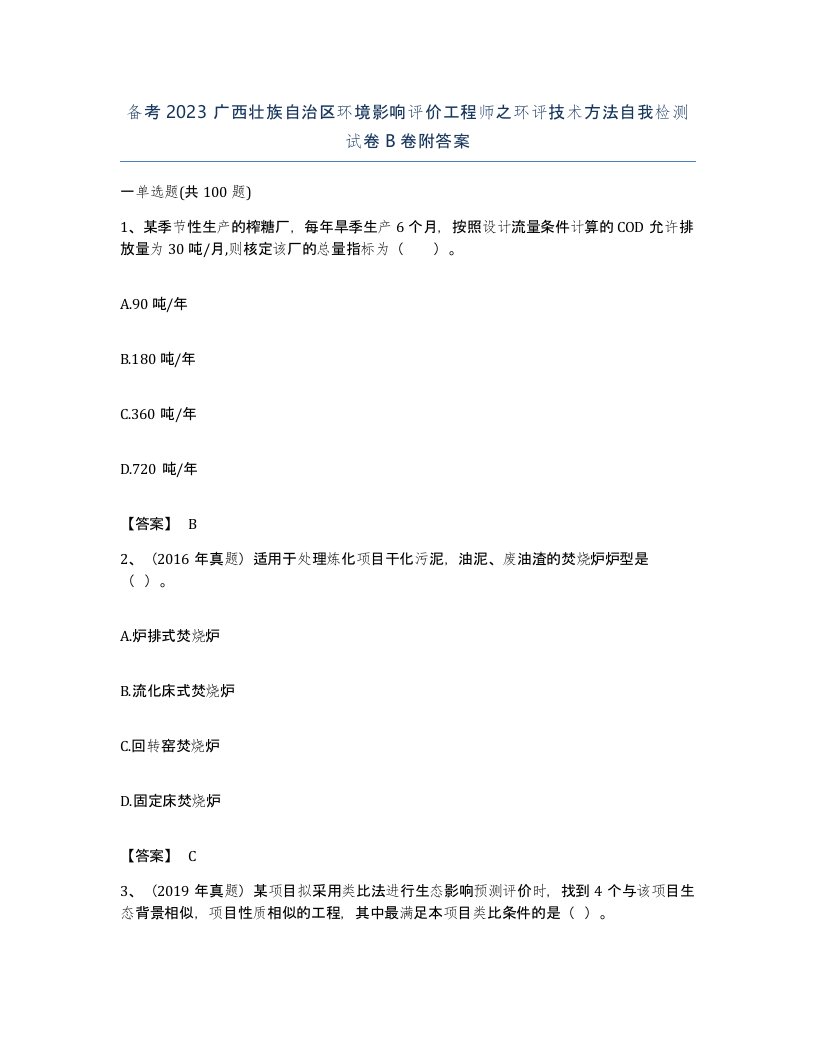 备考2023广西壮族自治区环境影响评价工程师之环评技术方法自我检测试卷B卷附答案

一单选题(共100题)

1、某季节性生产的榨糖厂，每年旱季生产6个月，按照设计流量条件计算的COD允许排放量为30吨/月,则核定该厂的总量指标为（ ）。

A.90吨/年

B.180吨/年

C.360吨/年

D.720吨/年

【答案】 B

2、（2016年真题）适用于处理炼化项目干化污泥，油泥、废油渣的焚烧炉炉型是（ ）。

A.炉排式焚烧炉

B.流化床式焚烧炉

C.回转窑焚烧炉

D.固定床焚烧炉

【答案】 C

3、（2019年真题）某项目拟采用类比法进行生态影响预测评价时，找到4个与该项目生态背景相似，项目性质相似的工程，其中最满足本项目类比条件的是（ ）。